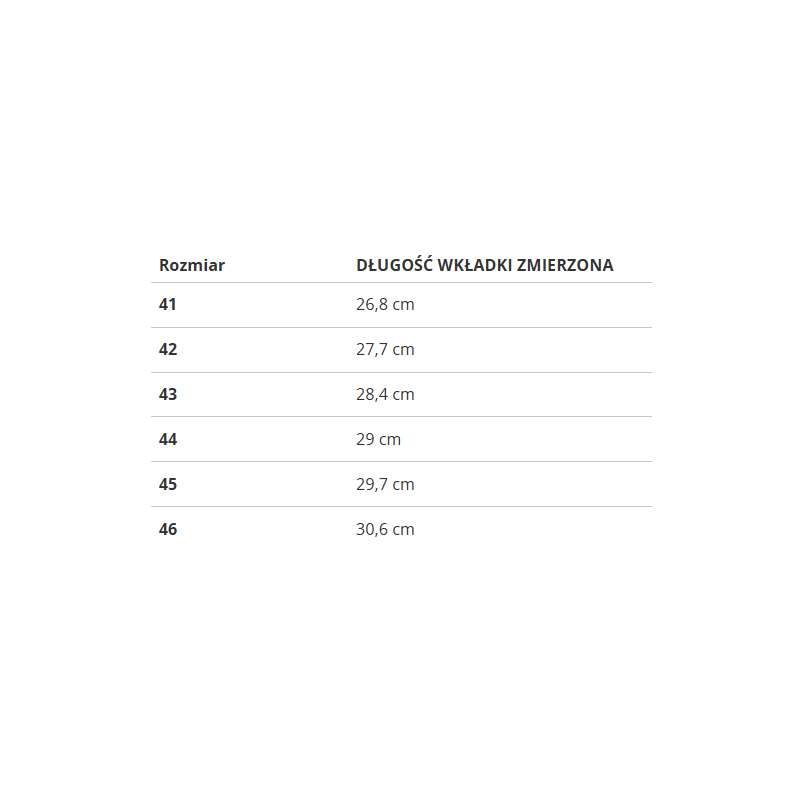 | Rozmiar | DŁUGOŚĆ WKŁADKI ZMIERZONA |
|---|---|
| 41 | 26,8 cm |
| 42 | 27,7 cm |
| 43 | 28,4 cm |
| 44 | 29 cm |
| 45 | 29,7 cm |
| 46 | 30,6 cm |